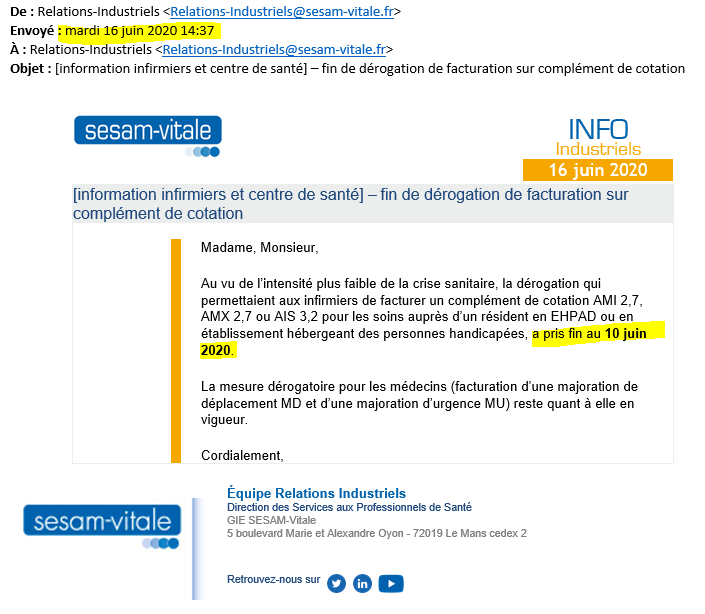 De : Relations-Industriels <Relations-Industriels@sesam-vitale.fr>
Envoyé : mardi 16 juin 2020 14:37
À : Relations-Industriels <Relations-Industriels@sesam-vitale.fr>
Objet : [information infirmiers et centre de santé] – fin de dérogation de facturation sur complément de cotation

sesam-vitale

INFO
Industriels
16 juin 2020

[information infirmiers et centre de santé] – fin de dérogation de facturation sur complément de cotation

Madame, Monsieur,

Au vu de l'intensité plus faible de la crise sanitaire, la dérogation qui permettaient aux infirmiers de facturer un complément de cotation AMI 2,7, AMX 2,7 ou AIS 3,2 pour les soins auprès d'un résident en EHPAD ou en établissement hébergeant des personnes handicapées, a pris fin au 10 juin 2020.

La mesure dérogatoire pour les médecins (facturation d'une majoration de déplacement MD et d'une majoration d'urgence MU) reste quant à elle en vigueur.

Cordialement,

sesam-vitale

Équipe Relations Industriels
Direction des Services aux Professionnels de Santé
GIE SESAM-Vitale
5 boulevard Marie et Alexandre Oyon - 72019 Le Mans cedex 2

Retrouvez-nous sur